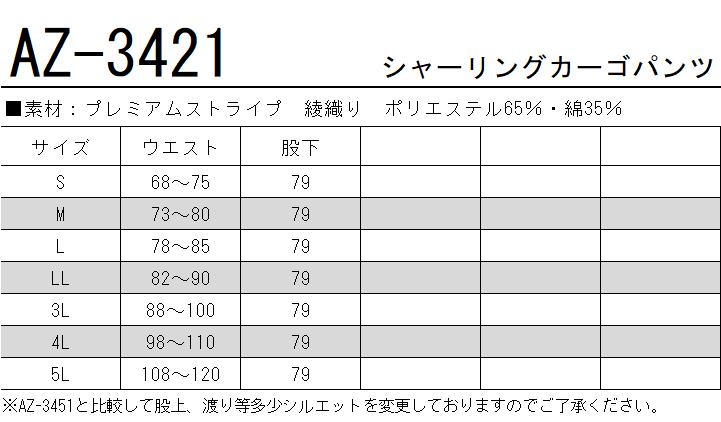 AZ-3421

シャーリングカーゴパンツ

■素材：プレミアムストライプ 綾織り ポリエステル65%・綿35%

| サイズ | ウエスト | 股下 | | | |
|---|---|---|---|---|---|
| S | 68～75 | 79 | | | |
| M | 73～80 | 79 | | | |
| L | 78～85 | 79 | | | |
| LL | 82～90 | 79 | | | |
| 3L | 88～100 | 79 | | | |
| 4L | 98～110 | 79 | | | |
| 5L | 108～120 | 79 | | | |

※AZ-3451と比較して股上、渡り等多少シルエットを変更しておりますのでご了承ください。